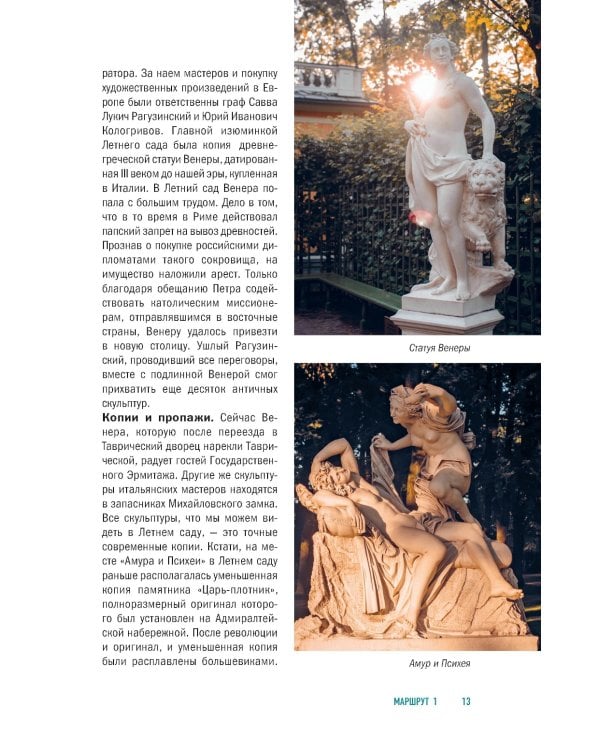 ратора. За наем мастеров и покупку художественных произведений в Европе были ответственны граф Савва Лукич Рагузинский и Юрий Иванович Кологривов. Главной изюминкой Летнего сада была копия древнегреческой статуи Венеры, датированная III веком до нашей эры, купленная в Италии. В Летний сад Венера попала с большим трудом. Дело в том, что в то время в Риме действовал папский запрет на вывоз древностей. Прознав о покупке российскими дипломатами такого сокровища, на имущество наложили арест. Только благодаря обещанию Петра содействовать католическим миссионерам, отправлявшимся в восточные страны, Венеру удалось привезти в новую столицу. Ушлый Рагузинский, проводивший все переговоры, вместе с подлинной Венерой смог прихватить еще десяток античных скульптур.

**Копии и пропажи.** Сейчас Венера, которую после переезда в Таврический дворец нарекли Таврической, радует гостей Государственного Эрмитажа. Другие же скульптуры итальянских мастеров находятся в запасниках Михайловского замка. Все скульптуры, что мы можем видеть в Летнем саду, — это точные современные копии. Кстати, на месте «Амура и Психеи» в Летнем саду раньше располагалась уменьшенная копия памятника «Царь-плотник», полноразмерный оригинал которого был установлен на Адмиралтейской набережной. После революции и оригинал, и уменьшенная копия были расплавлены большевиками.

Статуя Венеры

Амур и Психея

МАРШРУТ 1 13